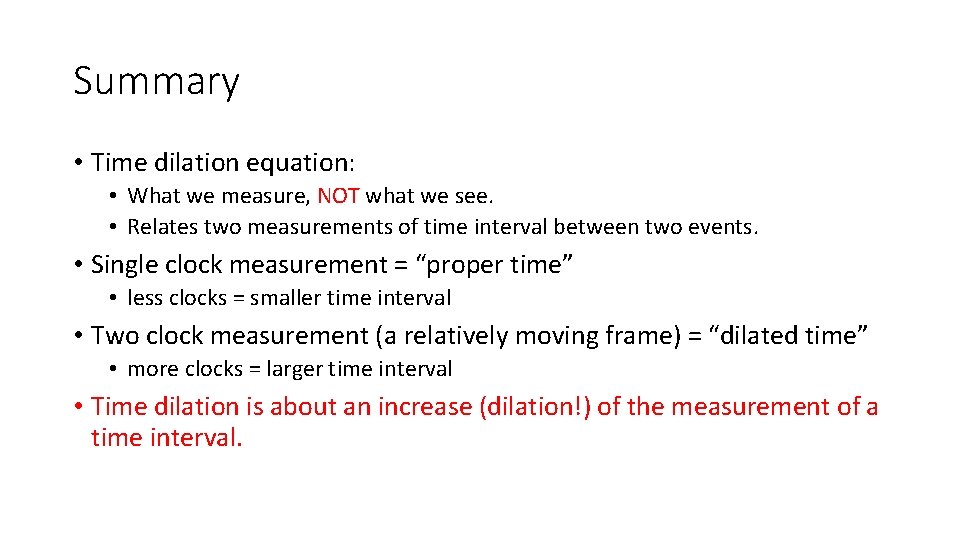 Summary

• Time dilation equation:
  • What we measure, NOT what we see.
  • Relates two measurements of time interval between two events.
• Single clock measurement = “proper time”
  • less clocks = smaller time interval
• Two clock measurement (a relatively moving frame) = “dilated time”
  • more clocks = larger time interval
• Time dilation is about an increase (dilation!) of the measurement of a time interval.